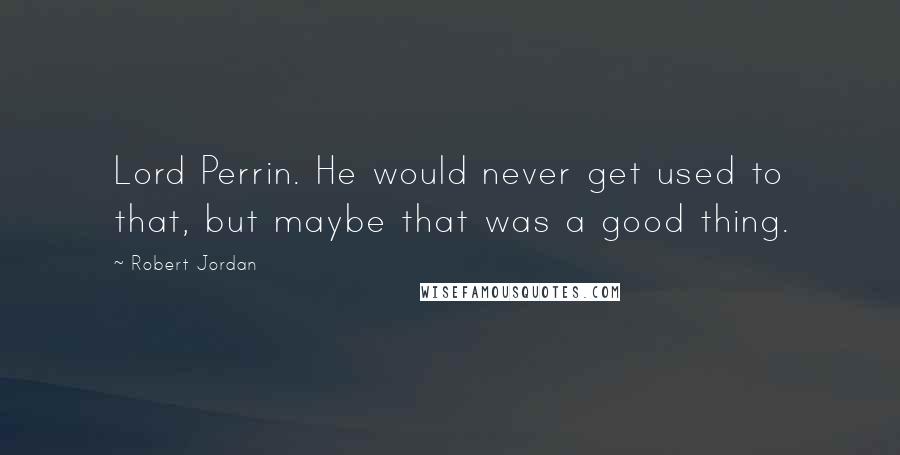 Lord Perrin. He would never get used to that, but maybe that was a good thing.

~ Robert Jordan

WISEFAMOUSQUOTES.COM